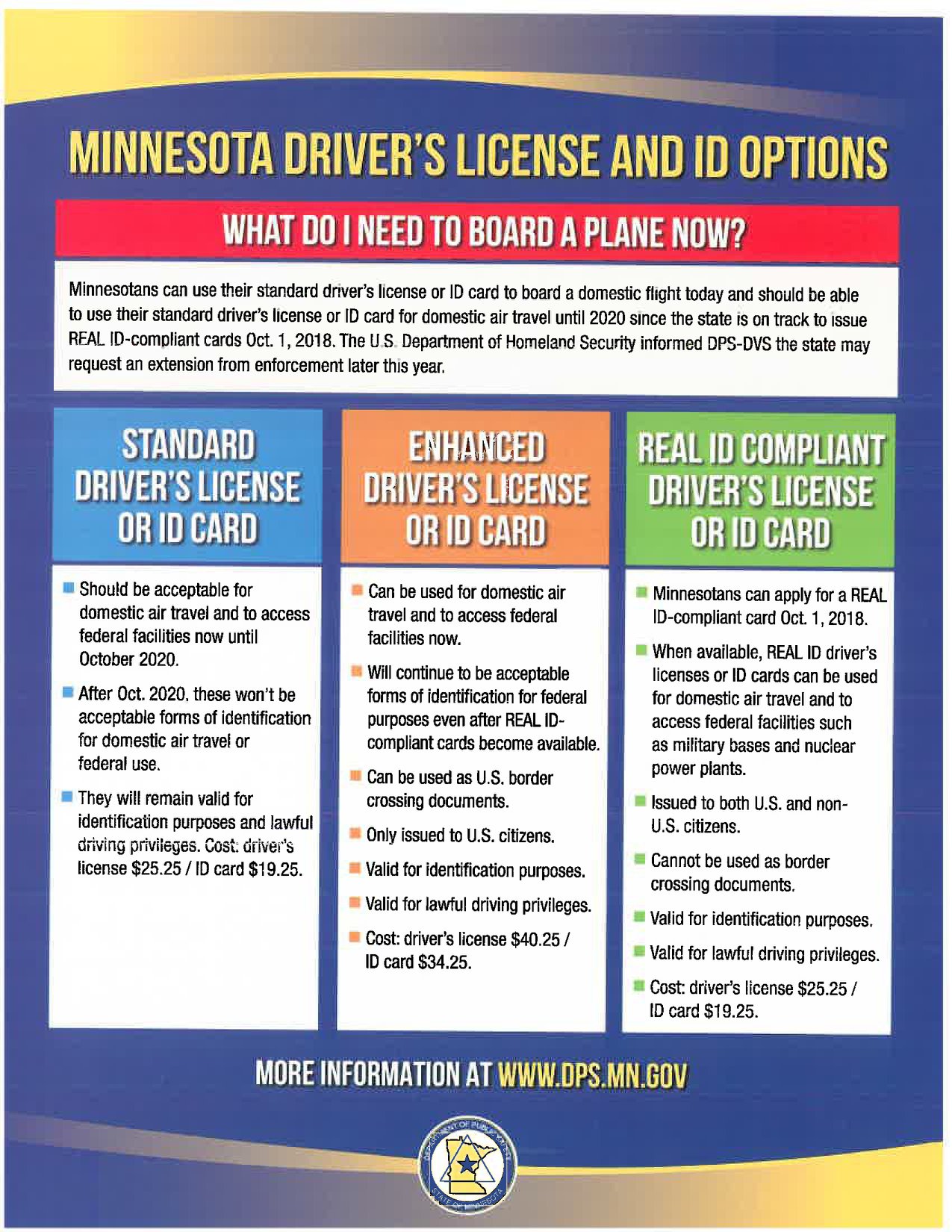 MINNESOTA DRIVER'S LICENSE AND ID OPTIONS

WHAT DO I NEED TO BOARD A PLANE NOW?

Minnesotans can use their standard driver's license or ID card to board a domestic flight today and should be able to use their standard driver's license or ID card for domestic air travel until 2020 since the state is on track to issue REAL ID-compliant cards Oct. 1, 2018. The U.S. Department of Homeland Security informed DPS-DVS the state may request an extension from enforcement later this year.

STANDARD DRIVER'S LICENSE OR ID CARD

Should be acceptable for domestic air travel and to access federal facilities now until October 2020.

After Oct. 2020, these won't be acceptable forms of identification for domestic air travel or federal use.

They will remain valid for identification purposes and lawful driving privileges. Cost: driver's license $25.25 / ID card $19.25.

ENHANCED DRIVER'S LICENSE OR ID CARD

Can be used for domestic air travel and to access federal facilities now.

Will continue to be acceptable forms of identification for federal purposes even after REAL ID-compliant cards become available.

Can be used as U.S. border crossing documents.

Only issued to U.S. citizens.

Valid for identification purposes.

Valid for lawful driving privileges.

Cost: driver's license $40.25 / ID card $34.25.

REAL ID COMPLIANT DRIVER'S LICENSE OR ID CARD

Minnesotans can apply for a REAL ID-compliant card Oct. 1, 2018.

When available, REAL ID driver's licenses or ID cards can be used for domestic air travel and to access federal facilities such as military bases and nuclear power plants.

Issued to both U.S. and non-U.S. citizens.

Cannot be used as border crossing documents.

Valid for identification purposes.

Valid for lawful driving privileges.

Cost: driver's license $25.25 / ID card $19.25.

MORE INFORMATION AT WWW.DPS.MN.GOV

DEPARTMENT OF PUBLIC SAFETY STATE OF MINNESOTA